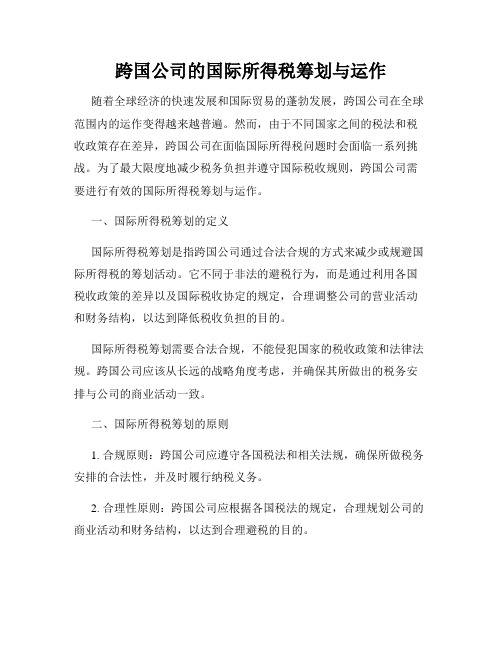 跨国公司的国际所得税筹划与运作

随着全球经济的快速发展和国际贸易的蓬勃发展，跨国公司在全球范围内的运作变得越来越普遍。然而，由于不同国家之间的税法和税收政策存在差异，跨国公司在面临国际所得税问题时会面临一系列挑战。为了最大限度地减少税务负担并遵守国际税收规则，跨国公司需要进行有效的国际所得税筹划与运作。

一、国际所得税筹划的定义

国际所得税筹划是指跨国公司通过合法合规的方式来减少或规避国际所得税的筹划活动。它不同于非法的避税行为，而是通过利用各国税收政策的差异以及国际税收协定的规定，合理调整公司的营业活动和财务结构，以达到降低税收负担的目的。

国际所得税筹划需要合法合规，不能侵犯国家的税收政策和法律法规。跨国公司应该从长远的战略角度考虑，并确保其所做出的税务安排与公司的商业活动一致。

二、国际所得税筹划的原则

1. 合规原则：跨国公司应遵守各国税法和相关法规，确保所做税务安排的合法性，并及时履行纳税义务。

2. 合理性原则：跨国公司应根据各国税法的规定，合理规划公司的商业活动和财务结构，以达到合理避税的目的。